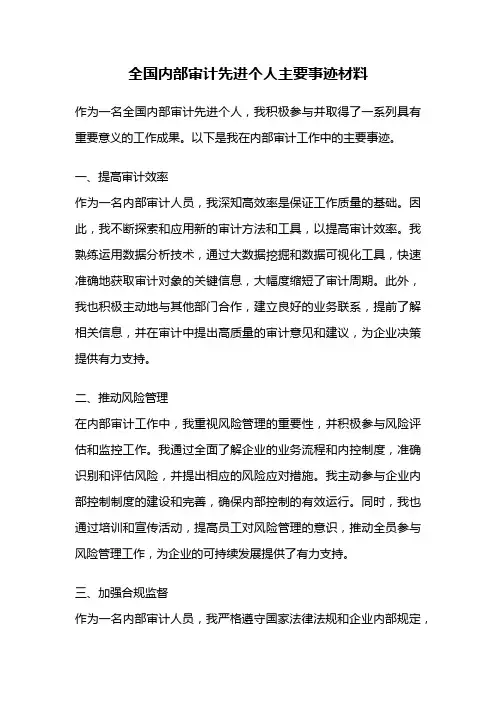 全国内部审计先进个人主要事迹材料

作为一名全国内部审计先进个人，我积极参与并取得了一系列具有重要意义的工作成果。以下是我在内部审计工作中的主要事迹。

一、提高审计效率

作为一名内部审计人员，我深知高效率是保证工作质量的基础。因此，我不断探索和应用新的审计方法和工具，以提高审计效率。我熟练运用数据分析技术，通过大数据挖掘和数据可视化工具，快速准确地获取审计对象的关键信息，大幅度缩短了审计周期。此外，我也积极主动地与其他部门合作，建立良好的业务联系，提前了解相关信息，并在审计中提出高质量的审计意见和建议，为企业决策提供有力支持。

二、推动风险管理

在内部审计工作中，我重视风险管理的重要性，并积极参与风险评估和监控工作。我通过全面了解企业的业务流程和内控制度，准确识别和评估风险，并提出相应的风险应对措施。我主动参与企业内部控制制度的建设和完善，确保内部控制的有效运行。同时，我也通过培训和宣传活动，提高员工对风险管理的意识，推动全员参与风险管理工作，为企业的可持续发展提供了有力支持。

三、加强合规监督

作为一名内部审计人员，我严格遵守国家法律法规和企业内部规定，